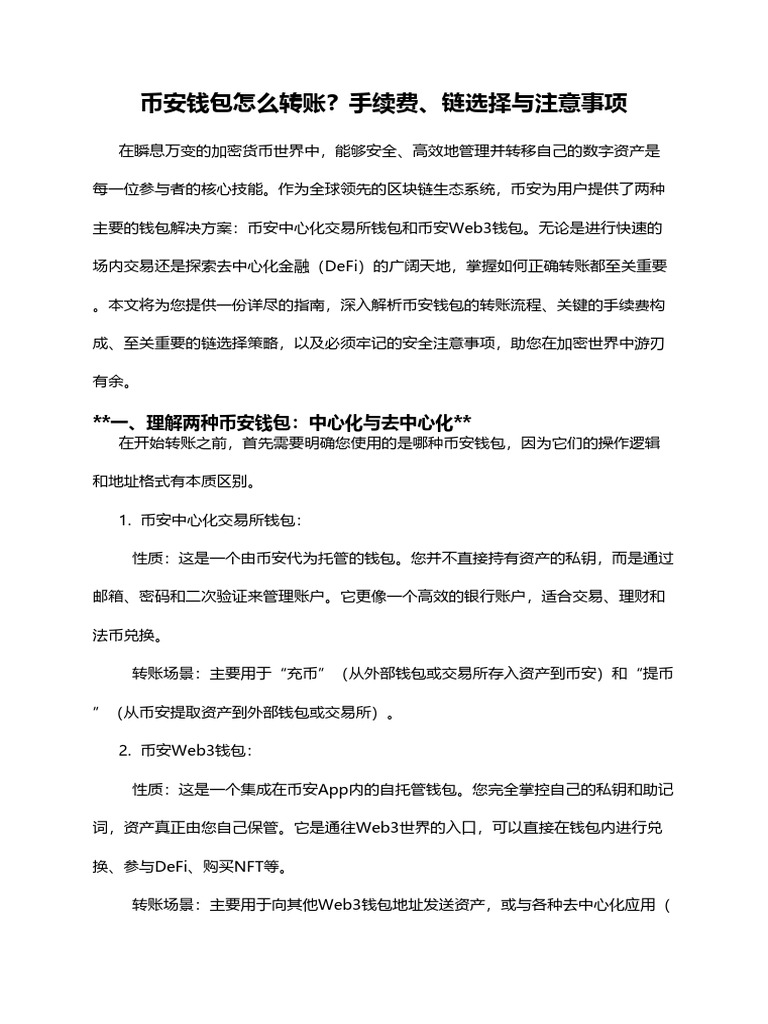 币安钱包怎么转账？手续费、链选择与注意事项

在瞬息万变的加密货币世界中，能够安全、高效地管理并转移自己的数字资产是每一位参与者的核心技能。作为全球领先的区块链生态系统，币安为用户提供了两种主要的钱包解决方案：币安中心化交易所钱包和币安Web3钱包。无论是进行快速的场内交易还是探索去中心化金融（DeFi）的广阔天地，掌握如何正确转账都至关重要。本文将为您提供一份详尽的指南，深入解析币安钱包的转账流程、关键的手续费构成、至关重要的链选择策略，以及必须牢记的安全注意事项，助您在加密世界中游刃有余。

**一、理解两种币安钱包：中心化与去中心化**
在开始转账之前，首先需要明确您使用的是哪种币安钱包，因为它们的操作逻辑和地址格式有本质区别。

1. 币安中心化交易所钱包：

性质：这是一个由币安代为托管的钱包。您并不直接持有资产的私钥，而是通过邮箱、密码和二次验证来管理账户。它更像一个高效的银行账户，适合交易、理财和法币兑换。

转账场景：主要用于“充币”（从外部钱包或交易所存入资产到币安）和“提币”（从币安提取资产到外部钱包或交易所）。

2. 币安Web3钱包：

性质：这是一个集成在币安App内的自托管钱包。您完全掌控自己的私钥和助记词，资产真正由您自己保管。它是通往Web3世界的入口，可以直接在钱包内进行兑换、参与DeFi、购买NFT等。

转账场景：主要用于向其他Web3钱包地址发送资产，或与各种去中心化应用（